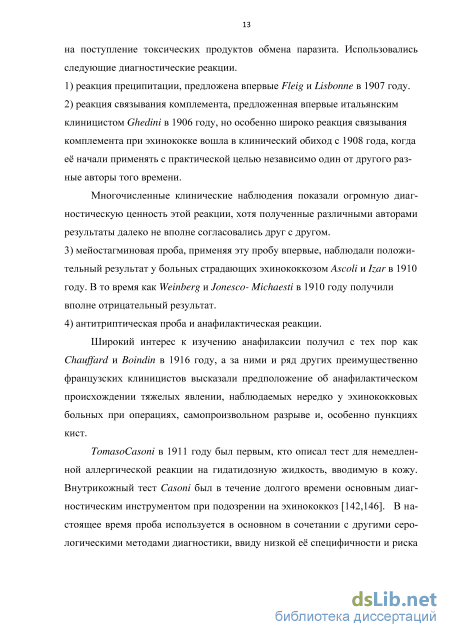 13

на поступление токсических продуктов обмена паразита. Использовались следующие диагностические реакции.

1) реакция преципитации, предложена впервые Fleig и Lisbonne в 1907 году.

2) реакция связывания комплемента, предложенная впервые итальянским клиницистом Ghedini в 1906 году, но особенно широко реакция связывания комплемента при эхинококке вошла в клинический обиход с 1908 года, когда её начали применять с практической целью независимо один от другого разные авторы того времени.

Многочисленные клинические наблюдения показали огромную диагностическую ценность этой реакции, хотя полученные различными авторами результаты далеко не вполне согласовались друг с другом.

3) мейостагминовая проба, применяя эту пробу впервые, наблюдали положительный результат у больных страдающих эхинококкозом Ascoli и Izar в 1910 году. В то время как Weinberg и Jonesco- Michaesti в 1910 году получили вполне отрицательный результат.

4) антитриптическая проба и анафилактическая реакции.

Широкий интерес к изучению анафилаксии получил с тех пор как Chauffard и Boindin в 1916 году, а за ними и ряд других преимущественно французских клиницистов высказали предположение об анафилактическом происхождении тяжелых явлении, наблюдаемых нередко у эхинококковых больных при операциях, самопроизвольном разрыве и, особенно пункциях кист.

TomasoCasoni в 1911 году был первым, кто описал тест для немедленной аллергической реакции на гидатидозную жидкость, вводимую в кожу. Внутрикожный тест Casoni был в течение долгого времени основным диагностическим инструментом при подозрении на эхинококкоз [142,146]. В настоящее время проба используется в основном в сочетании с другими серологическими методами диагностики, ввиду низкой её специфичности и риска

dsLib.net
библиотека диссертаций